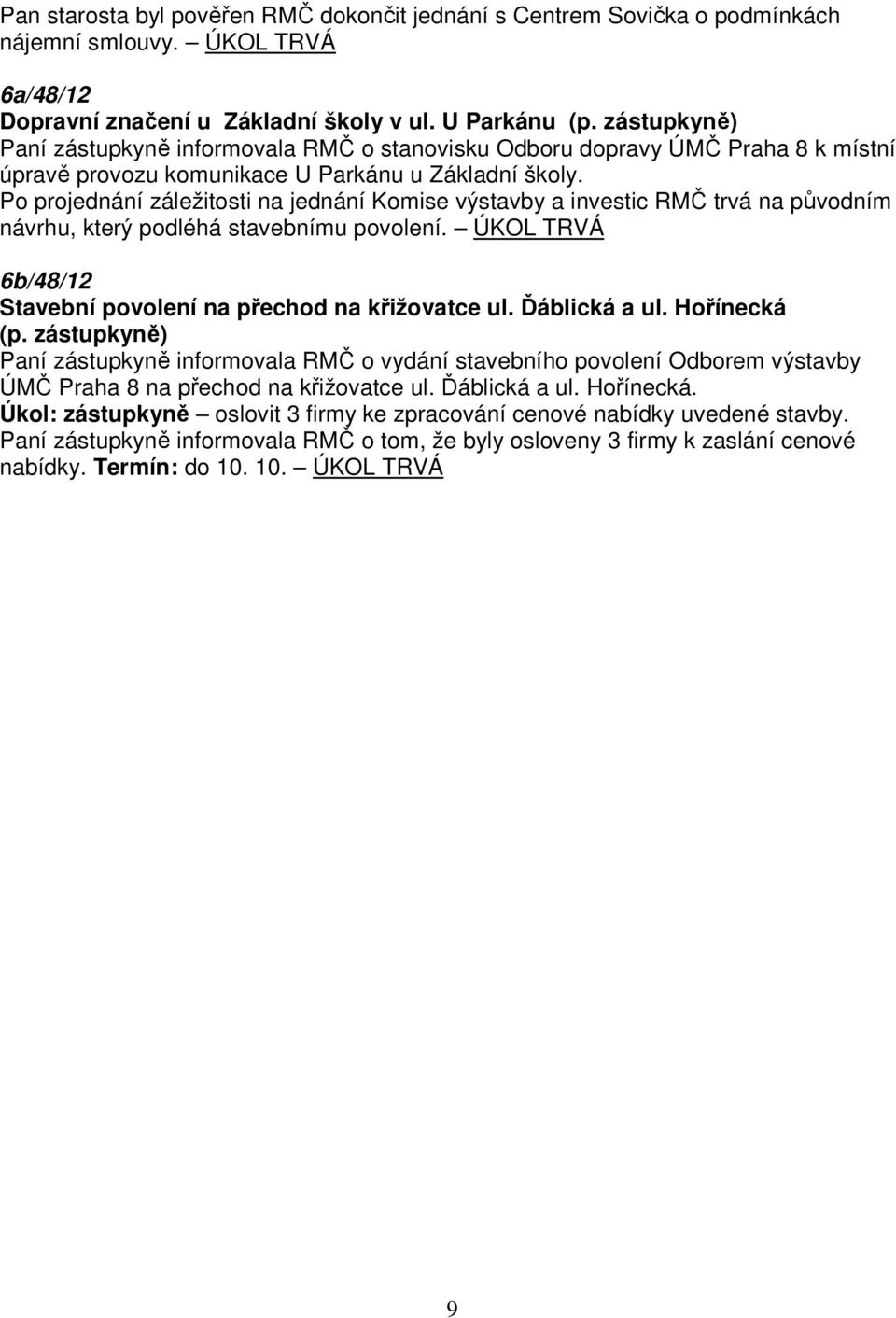 Pan starosta byl pověřen RMČ dokončit jednání s Centrem Sovička o podmínkách nájemní smlouvy. – ÚKOL TRVÁ

6a/48/12
Dopravní značení u Základní školy v ul. U Parkánu (p. zástupkyně)
Paní zástupkyně informovala RMČ o stanovisku Odboru dopravy ÚMČ Praha 8 k místní úpravě provozu komunikace U Parkánu u Základní školy.
Po projednání záležitosti na jednání Komise výstavby a investic RMČ trvá na původním návrhu, který podléhá stavebnímu povolení. – ÚKOL TRVÁ

6b/48/12
Stavební povolení na přechod na křižovatce ul. Ďáblická a ul. Hořínecká (p. zástupkyně)
Paní zástupkyně informovala RMČ o vydání stavebního povolení Odborem výstavby ÚMČ Praha 8 na přechod na křižovatce ul. Ďáblická a ul. Hořínecká.
Úkol: zástupkyně – oslovit 3 firmy ke zpracování cenové nabídky uvedené stavby.
Paní zástupkyně informovala RMČ o tom, že byly osloveny 3 firmy k zaslání cenové nabídky. Termín: do 10. 10. – ÚKOL TRVÁ

9